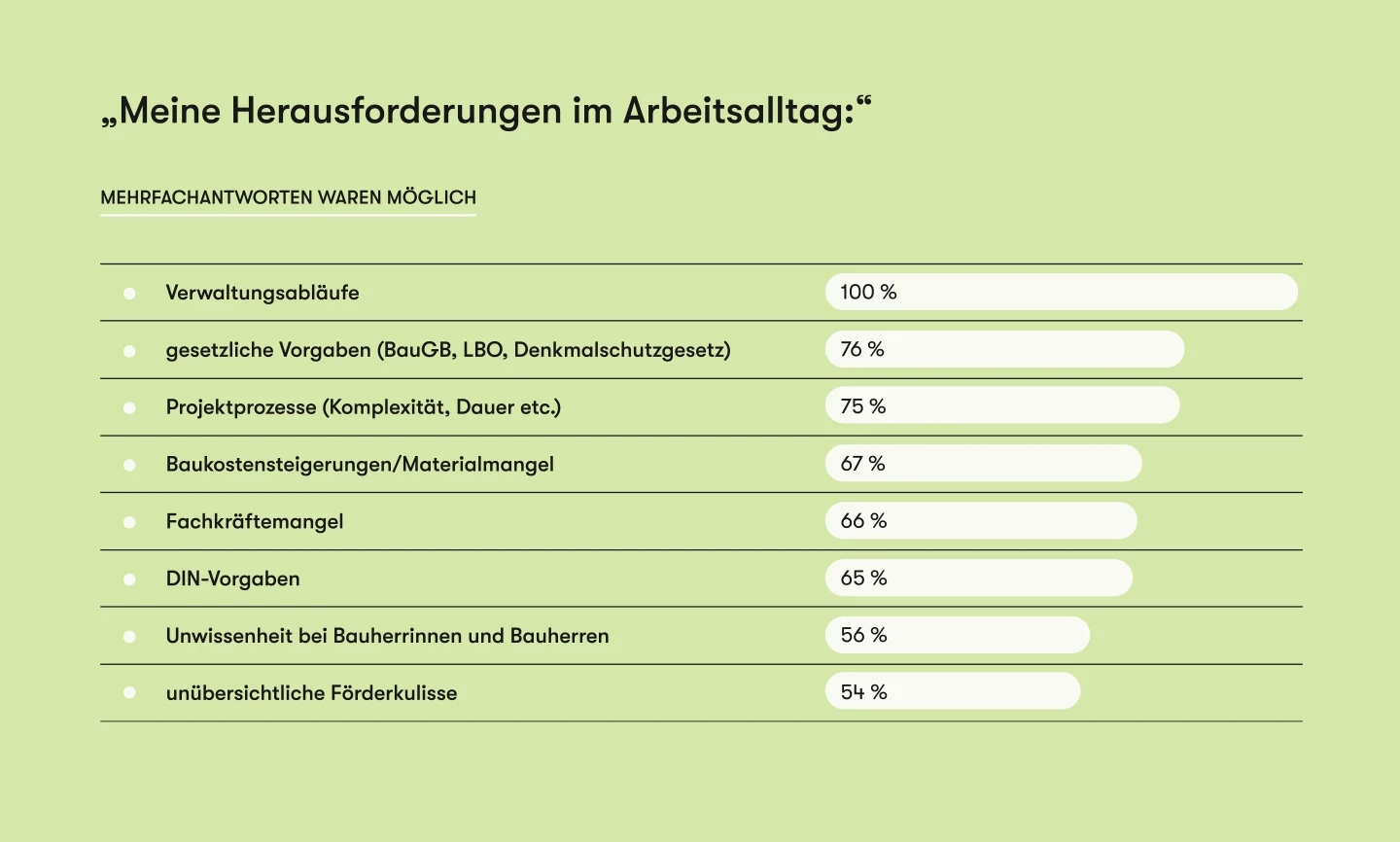 „Meine Herausforderungen im Arbeitsalltag:“

MEHRFACHANTWORTEN WAREN MÖGLICH

| | |
|---|---|
| Verwaltungsabläufe | 100 % |
| gesetzliche Vorgaben (BauGB, LBO, Denkmalschutzgesetz) | 76 % |
| Projektprozesse (Komplexität, Dauer etc.) | 75 % |
| Baukostensteigerungen/Materialmangel | 67 % |
| Fachkräftemangel | 66 % |
| DIN-Vorgaben | 65 % |
| Unwissenheit bei Bauherrinnen und Bauherren | 56 % |
| unübersichtliche Förderkulisse | 54 % |